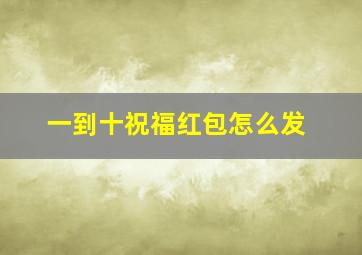 一到十祝福红包怎么发